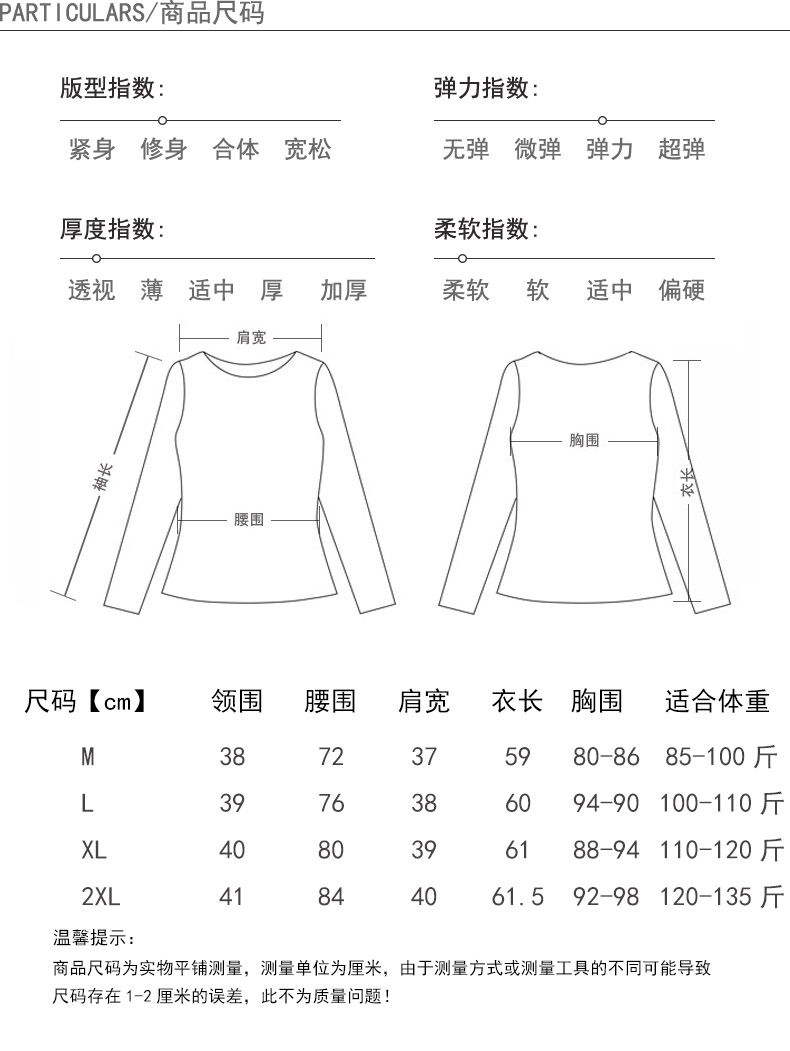 PARTICULARS/商品尺码

版型指数:

紧身 修身 合体 宽松

弹力指数:

无弹 微弹 弹力 超弹

厚度指数:

透视 薄 适中 厚 加厚

柔软指数:

柔软 软 适中 偏硬

肩宽

袖长

腰围

胸围

衣长

| 尺码【cm】 | 领围 | 腰围 | 肩宽 | 衣长 | 胸围 | 适合体重 |
|---|---|---|---|---|---|---|
| M | 38 | 72 | 37 | 59 | 80-86 | 85-100 斤 |
| L | 39 | 76 | 38 | 60 | 94-90 | 100-110 斤 |
| XL | 40 | 80 | 39 | 61 | 88-94 | 110-120 斤 |
| 2XL | 41 | 84 | 40 | 61.5 | 92-98 | 120-135 斤 |

温馨提示:

商品尺码为实物平铺测量,测量单位为厘米,由于测量方式或测量工具的不同可能导致尺码存在 1-2 厘米的误差,此不为质量问题!